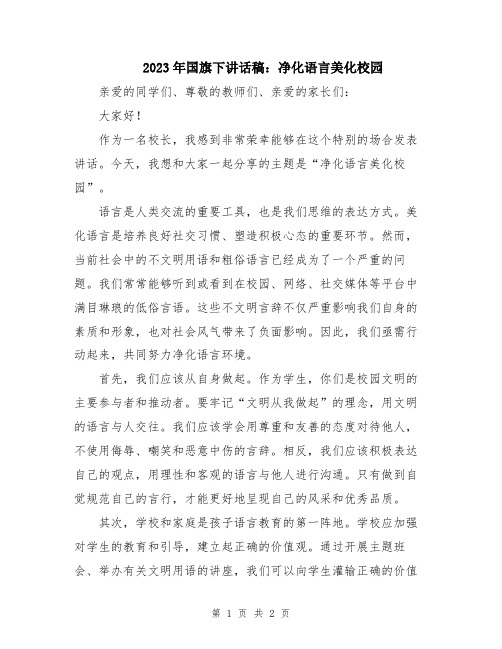 2023年国旗下讲话稿：净化语言美化校园

亲爱的同学们、尊敬的教师们、亲爱的家长们：

大家好！

作为一名校长，我感到非常荣幸能够在这个特别的场合发表讲话。今天，我想和大家一起分享的主题是“净化语言美化校园”。

语言是人类交流的重要工具，也是我们思维的表达方式。美化语言是培养良好社交习惯、塑造积极心态的重要环节。然而，当前社会中的不文明用语和粗俗语言已经成为了一个严重的问题。我们常常能够听到或看到在校园、网络、社交媒体等平台中满目琳琅的低俗言语。这些不文明言辞不仅严重影响我们自身的素质和形象，也对社会风气带来了负面影响。因此，我们亟需行动起来，共同努力净化语言环境。

首先，我们应该从自身做起。作为学生，你们是校园文明的主要参与者和推动者。要牢记“文明从我做起”的理念，用文明的语言与人交往。我们应该学会用尊重和友善的态度对待他人，不使用侮辱、嘲笑和恶意中伤的言辞。相反，我们应该积极表达自己的观点，用理性和客观的语言与他人进行沟通。只有做到自觉规范自己的言行，才能更好地呈现自己的风采和优秀品质。

其次，学校和家庭是孩子语言教育的第一阵地。学校应加强对学生的教育和引导，建立起正确的价值观。通过开展主题班会、举办有关文明用语的讲座，我们可以向学生灌输正确的价值

第 1 页 共 2 页